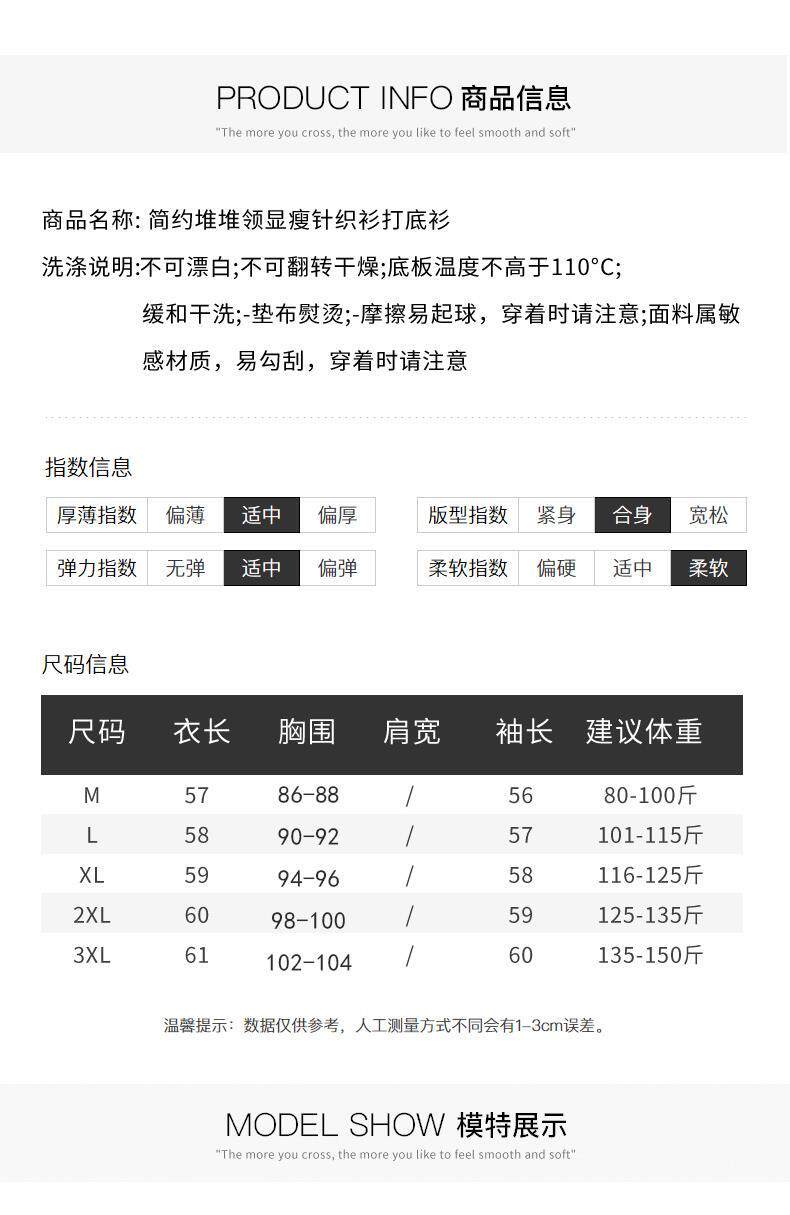 PRODUCT INFO 商品信息
"The more you cross, the more you like to feel smooth and soft"

商品名称: 简约堆堆领显瘦针织衫打底衫

洗涤说明:不可漂白;不可翻转干燥;底板温度不高于110°C; 缓和干洗;-垫布熨烫;-摩擦易起球，穿着时请注意;面料属敏感材质，易勾刮，穿着时请注意

指数信息

| 厚薄指数 | 偏薄 | 适中 | 偏厚 |
|---|---|---|---|
| 弹力指数 | 无弹 | 适中 | 偏弹 |

| 版型指数 | 紧身 | 合身 | 宽松 |
|---|---|---|---|
| 柔软指数 | 偏硬 | 适中 | 柔软 |

尺码信息

| 尺码 | 衣长 | 胸围 | 肩宽 | 袖长 | 建议体重 |
|---|---|---|---|---|---|
| M | 57 | 86-88 | / | 56 | 80-100斤 |
| L | 58 | 90-92 | / | 57 | 101-115斤 |
| XL | 59 | 94-96 | / | 58 | 116-125斤 |
| 2XL | 60 | 98-100 | / | 59 | 125-135斤 |
| 3XL | 61 | 102-104 | / | 60 | 135-150斤 |

温馨提示：数据仅供参考，人工测量方式不同会有1-3cm误差。

MODEL SHOW 模特展示
"The more you cross, the more you like to feel smooth and soft"